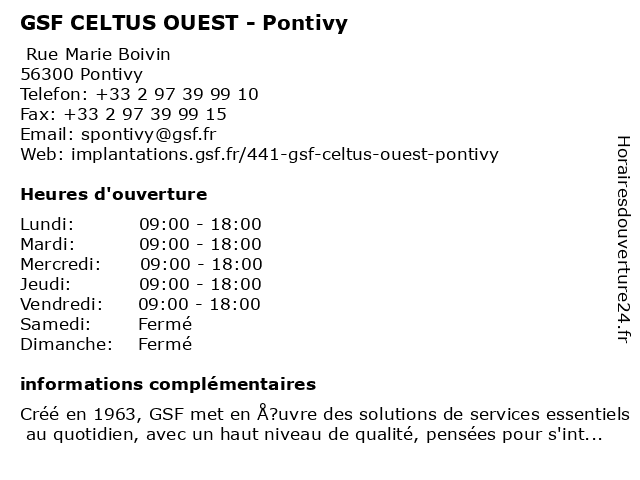 GSF CELTUS OUEST - Pontivy

Rue Marie Boivin
56300 Pontivy
Telefon: +33 2 97 39 99 10
Fax: +33 2 97 39 99 15
Email: spontivy@gsf.fr
Web: implantations.gsf.fr/441-gsf-celtus-ouest-pontivy

Heures d'ouverture

Lundi: 09:00 - 18:00
Mardi: 09:00 - 18:00
Mercredi: 09:00 - 18:00
Jeudi: 09:00 - 18:00
Vendredi: 09:00 - 18:00
Samedi: Fermé
Dimanche: Fermé

informations complémentaires

Créé en 1963, GSF met en Å?uvre des solutions de services essentiels au quotidien, avec un haut niveau de qualité, pensées pour s'int...

Horairesdouverture24.fr